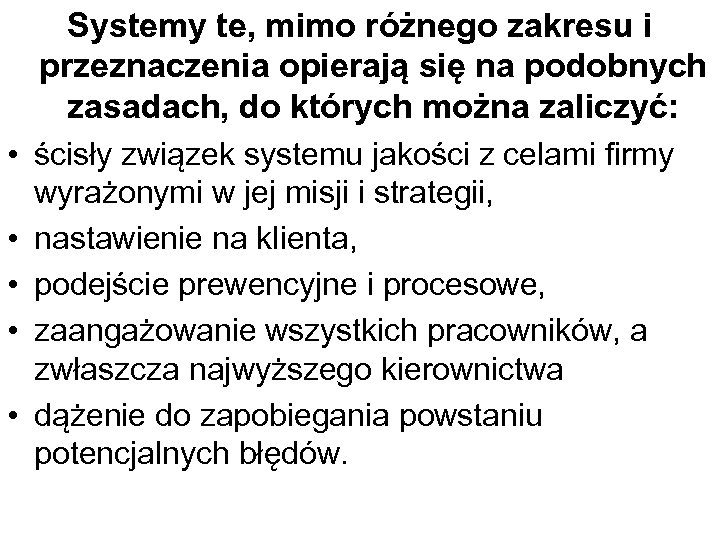 Systemy te, mimo różnego zakresu i przeznaczenia opierają się na podobnych zasadach, do których można zaliczyć:

• ścisły związek systemu jakości z celami firmy wyrażonymi w jej misji i strategii,
• nastawienie na klienta,
• podejście prewencyjne i procesowe,
• zaangażowanie wszystkich pracowników, a zwłaszcza najwyższego kierownictwa
• dążenie do zapobiegania powstaniu potencjalnych błędów.